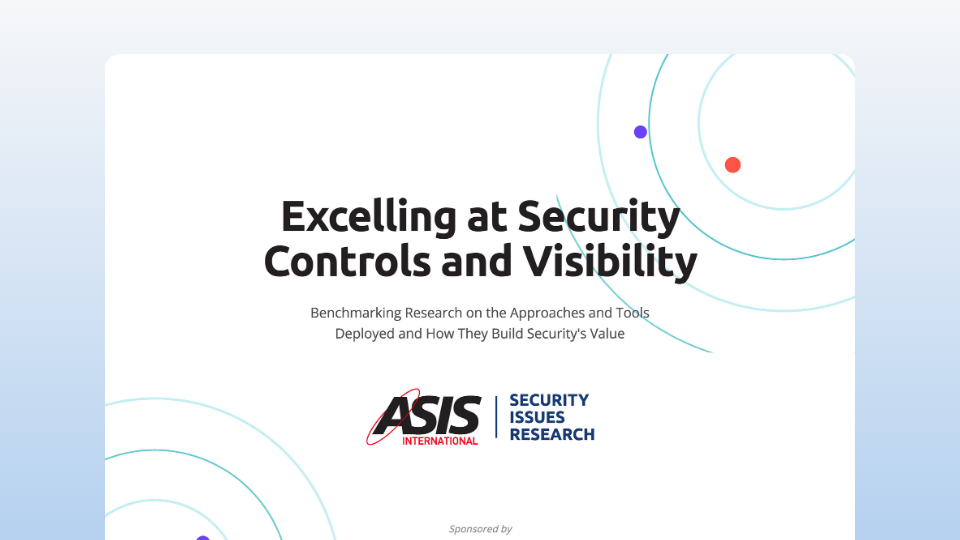 Excelling at Security Controls and Visibility

Benchmarking Research on the Approaches and Tools Deployed and How They Build Security's Value

ASIS INTERNATIONAL

SECURITY ISSUES RESEARCH

Sponsored by